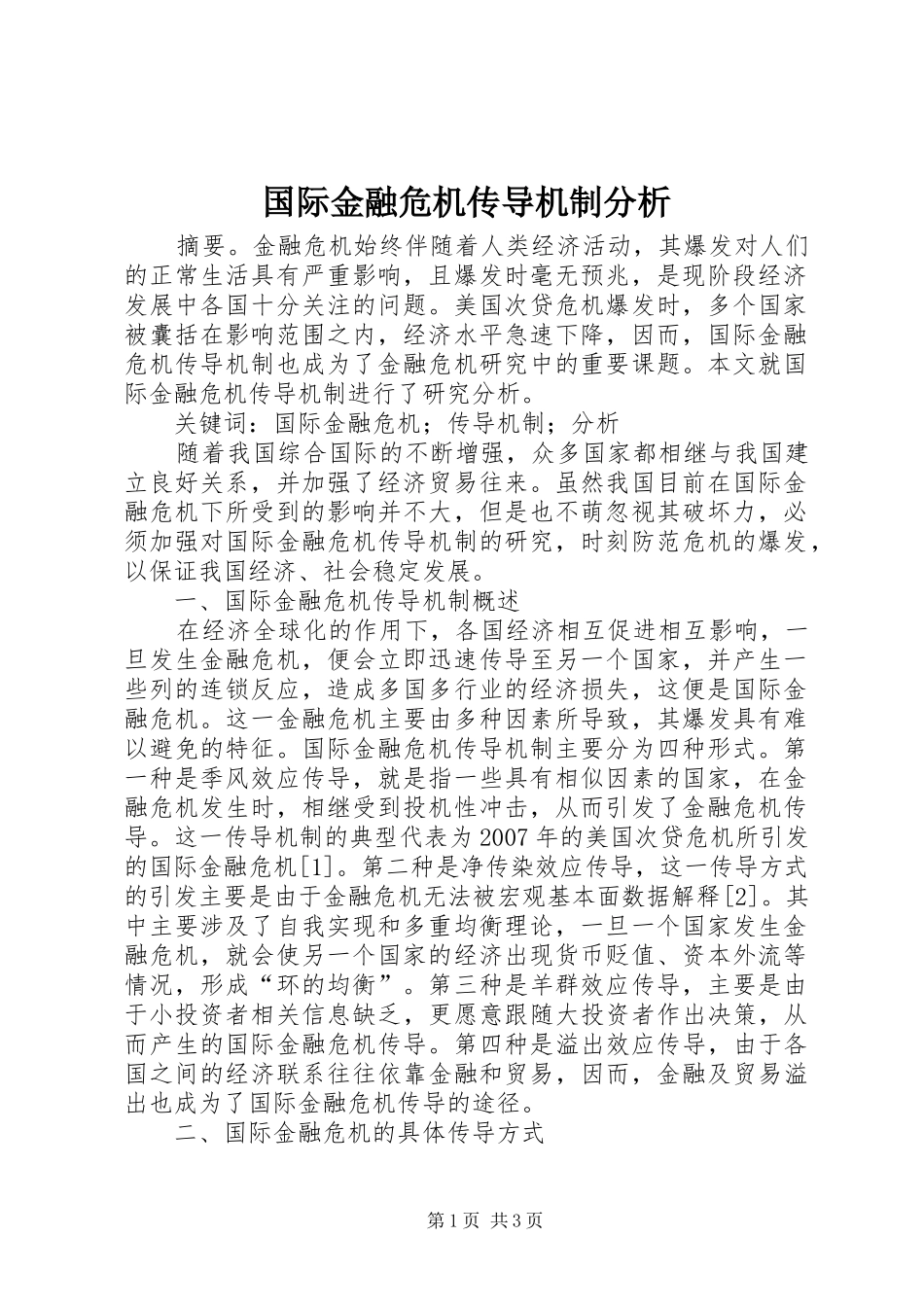 国际金融危机传导机制分析

摘要。金融危机始终伴随着人类经济活动，其爆发对人们的正常生活具有严重影响，且爆发时毫无预兆，是现阶段经济发展中各国十分关注的问题。美国次贷危机爆发时，多个国家被囊括在影响范围之内，经济水平急速下降，因而，国际金融危机传导机制也成为了金融危机研究中的重要课题。本文就国际金融危机传导机制进行了研究分析。

关键词：国际金融危机；传导机制；分析

随着我国综合国际的不断增强，众多国家都相继与我国建立良好关系，并加强了经济贸易往来。虽然我国目前在国际金融危机下所受到的影响并不大，但是也不萌忽视其破坏力，必须加强对国际金融危机传导机制的研究，时刻防范危机的爆发，以保证我国经济、社会稳定发展。

一、国际金融危机传导机制概述

在经济全球化的作用下，各国经济相互促进相互影响，一旦发生金融危机，便会立即迅速传导至另一个国家，并产生一些列的连锁反应，造成多国多行业的经济损失，这便是国际金融危机。这一金融危机主要由多种因素所导致，其爆发具有难以避免的特征。国际金融危机传导机制主要分为四种形式。第一种是季风效应传导，就是指一些具有相似因素的国家，在金融危机发生时，相继受到投机性冲击，从而引发了金融危机传导。这一传导机制的典型代表为2007年的美国次贷危机所引发的国际金融危机[1]。第二种是净传染效应传导，这一传导方式的引发主要是由于金融危机无法被宏观基本面数据解释[2]。其中主要涉及了自我实现和多重均衡理论，一旦一个国家发生金融危机，就会使另一个国家的经济出现货币贬值、资本外流等情况，形成“环的均衡”。第三种是羊群效应传导，主要是由于小投资者相关信息缺乏，更愿意跟随大投资者作出决策，从而产生的国际金融危机传导。第四种是溢出效应传导，由于各国之间的经济联系往往依靠金融和贸易，因而，金融及贸易溢出也成为了国际金融危机传导的途径。

二、国际金融危机的具体传导方式

第1页 共3页